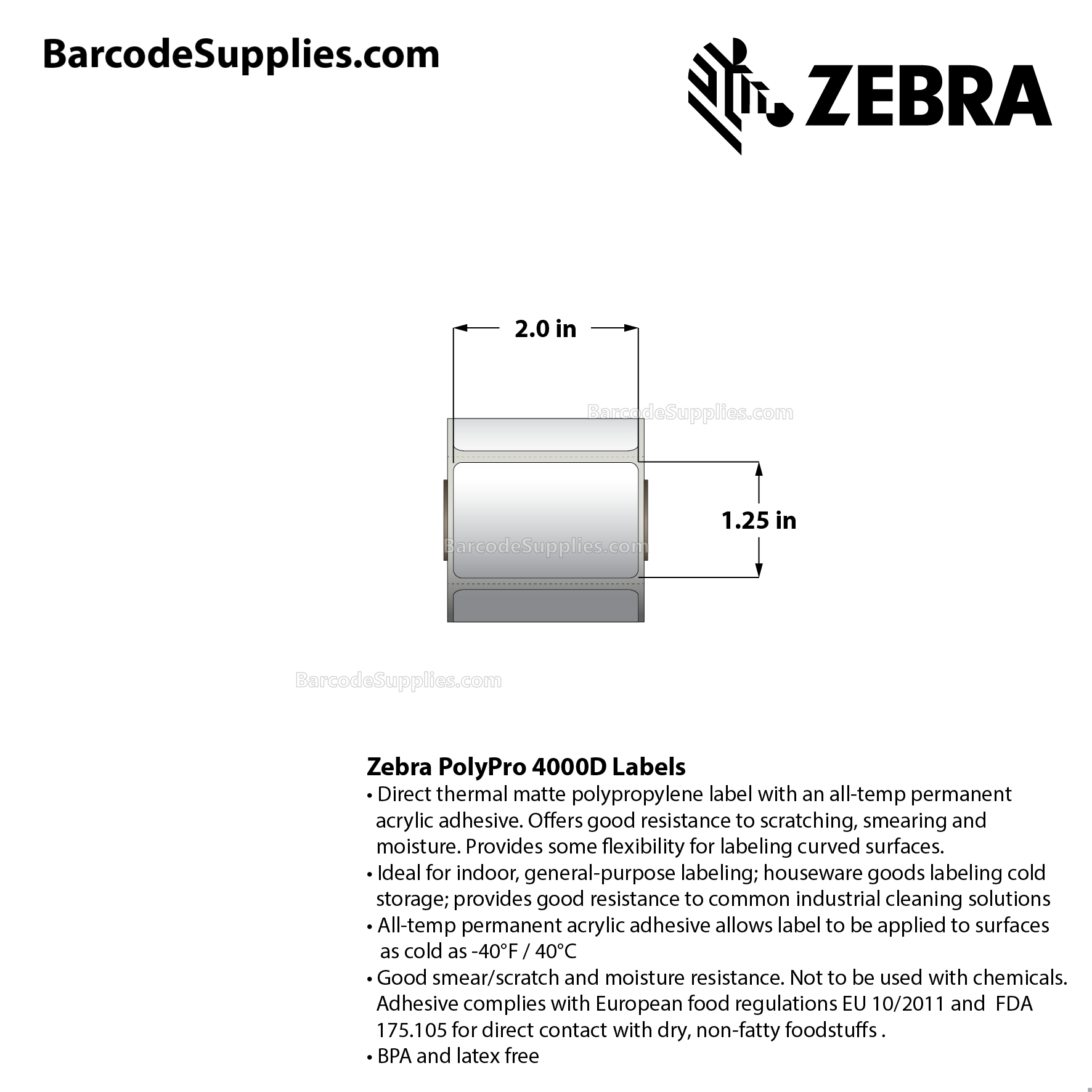 BarcodeSupplies.com

ZEBRA

2.0 in

BarcodeSupplies.com

1.25 in

BarcodeSupplies.com

BarcodeSupplies.com

Zebra PolyPro 4000D Labels
• Direct thermal matte polypropylene label with an all-temp permanent acrylic adhesive. Offers good resistance to scratching, smearing and moisture. Provides some flexibility for labeling curved surfaces.
• Ideal for indoor, general-purpose labeling; houseware goods labeling cold storage; provides good resistance to common industrial cleaning solutions
• All-temp permanent acrylic adhesive allows label to be applied to surfaces as cold as -40°F / 40°C
• Good smear/scratch and moisture resistance. Not to be used with chemicals. Adhesive complies with European food regulations EU 10/2011 and FDA 175.105 for direct contact with dry, non-fatty foodstuffs .
• BPA and latex free